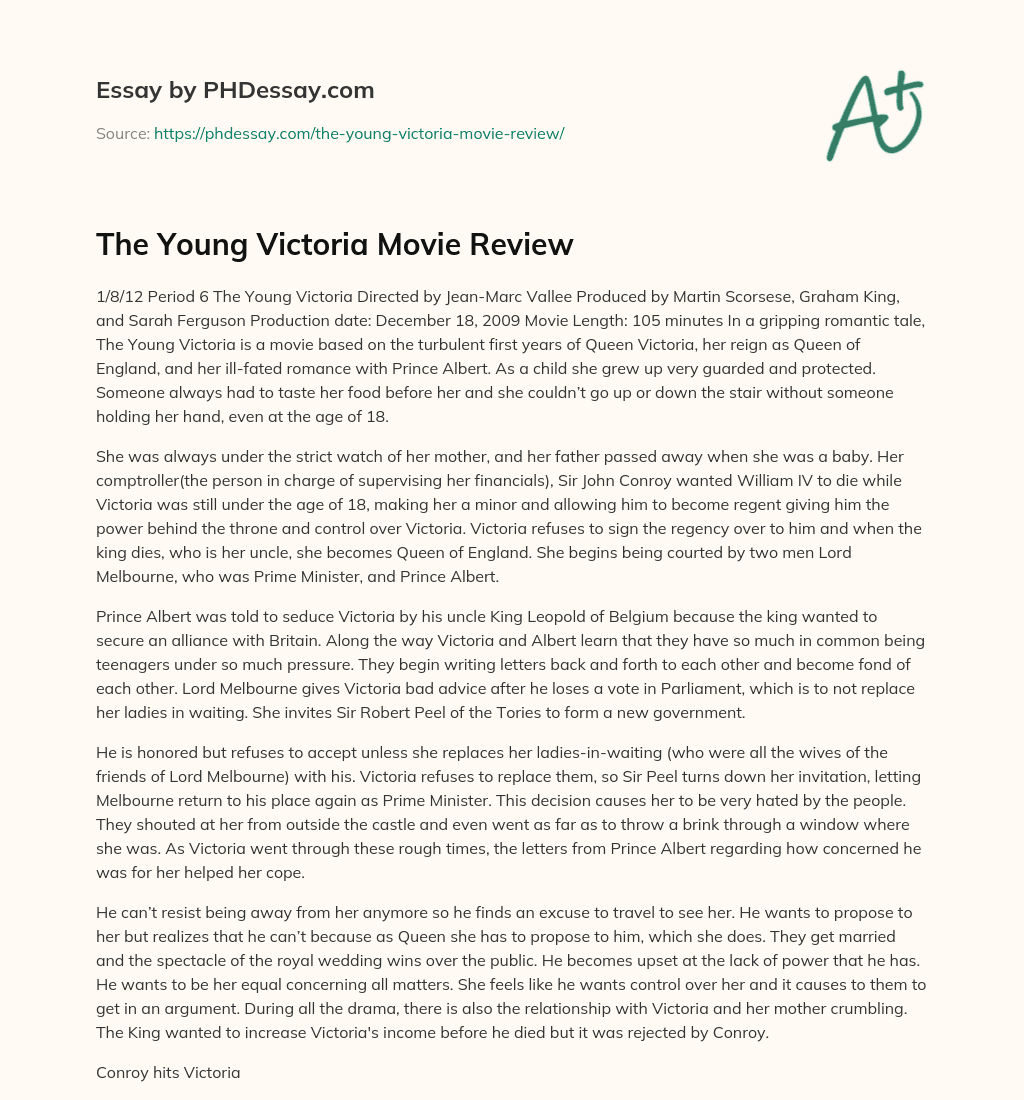 Essay by PHDessay.com

Source: https://phdessay.com/the-young-victoria-movie-review/

A+

The Young Victoria Movie Review

1/8/12 Period 6 The Young Victoria Directed by Jean-Marc Vallee Produced by Martin Scorsese, Graham King, and Sarah Ferguson Production date: December 18, 2009 Movie Length: 105 minutes In a gripping romantic tale, The Young Victoria is a movie based on the turbulent first years of Queen Victoria, her reign as Queen of England, and her ill-fated romance with Prince Albert. As a child she grew up very guarded and protected. Someone always had to taste her food before her and she couldn't go up or down the stair without someone holding her hand, even at the age of 18.

She was always under the strict watch of her mother, and her father passed away when she was a baby. Her comptroller(the person in charge of supervising her financials), Sir John Conroy wanted William IV to die while Victoria was still under the age of 18, making her a minor and allowing him to become regent giving him the power behind the throne and control over Victoria. Victoria refuses to sign the regency over to him and when the king dies, who is her uncle, she becomes Queen of England. She begins being courted by two men Lord Melbourne, who was Prime Minister, and Prince Albert.

Prince Albert was told to seduce Victoria by his uncle King Leopold of Belgium because the king wanted to secure an alliance with Britain. Along the way Victoria and Albert learn that they have so much in common being teenagers under so much pressure. They begin writing letters back and forth to each other and become fond of each other. Lord Melbourne gives Victoria bad advice after he loses a vote in Parliament, which is to not replace her ladies in waiting. She invites Sir Robert Peel of the Tories to form a new government.

He is honored but refuses to accept unless she replaces her ladies-in-waiting (who were all the wives of the friends of Lord Melbourne) with his. Victoria refuses to replace them, so Sir Peel turns down her invitation, letting Melbourne return to his place again as Prime Minister. This decision causes her to be very hated by the people. They shouted at her from outside the castle and even went as far as to throw a brink through a window where she was. As Victoria went through these rough times, the letters from Prince Albert regarding how concerned he was for her helped her cope.

He can't resist being away from her anymore so he finds an excuse to travel to see her. He wants to propose to her but realizes that he can't because as Queen she has to propose to him, which she does. They get married and the spectacle of the royal wedding wins over the public. He becomes upset at the lack of power that he has. He wants to be her equal concerning all matters. She feels like he wants control over her and it causes to them to get in an argument. During all the drama, there is also the relationship with Victoria and her mother crumbling. The King wanted to increase Victoria's income before he died but it was rejected by Conroy.

Conroy hits Victoria